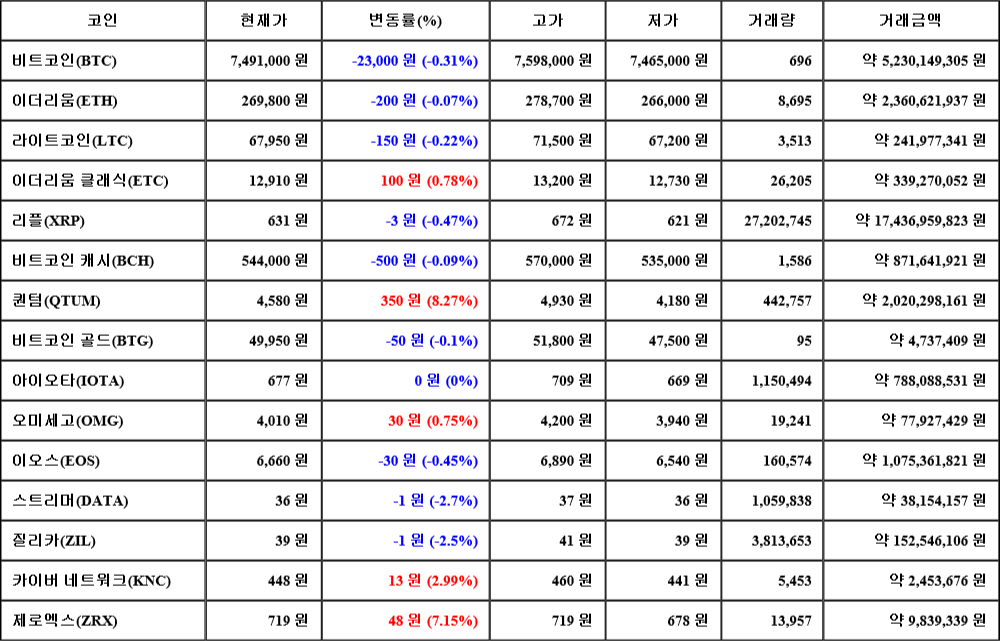 | 코인 | 현재가 | 변동률(%) | 고가 | 저가 | 거래량 | 거래금액 |
|---|---|---|---|---|---|---|
| 비트코인(BTC) | 7,491,000 원 | -23,000 원 (-0.31%) | 7,598,000 원 | 7,465,000 원 | 696 | 약 5,230,149,305 원 |
| 이더리움(ETH) | 269,800 원 | -200 원 (-0.07%) | 278,700 원 | 266,000 원 | 8,695 | 약 2,360,621,937 원 |
| 라이트코인(LTC) | 67,950 원 | -150 원 (-0.22%) | 71,500 원 | 67,200 원 | 3,513 | 약 241,977,341 원 |
| 이더리움 클래식(ETC) | 12,910 원 | 100 원 (0.78%) | 13,200 원 | 12,730 원 | 26,205 | 약 339,270,052 원 |
| 리플(XRP) | 631 원 | -3 원 (-0.47%) | 672 원 | 621 원 | 27,202,745 | 약 17,436,959,823 원 |
| 비트코인 캐시(BCH) | 544,000 원 | -500 원 (-0.09%) | 570,000 원 | 535,000 원 | 1,586 | 약 871,641,921 원 |
| 퀀텀(QTUM) | 4,580 원 | 350 원 (8.27%) | 4,930 원 | 4,180 원 | 442,757 | 약 2,020,298,161 원 |
| 비트코인 골드(BTG) | 49,950 원 | -50 원 (-0.1%) | 51,800 원 | 47,500 원 | 95 | 약 4,737,409 원 |
| 아이오타(IOTA) | 677 원 | 0 원 (0%) | 709 원 | 669 원 | 1,150,494 | 약 788,088,531 원 |
| 오미세고(OMG) | 4,010 원 | 30 원 (0.75%) | 4,200 원 | 3,940 원 | 19,241 | 약 77,927,429 원 |
| 이오스(EOS) | 6,660 원 | -30 원 (-0.45%) | 6,890 원 | 6,540 원 | 160,574 | 약 1,075,361,821 원 |
| 스트리머(DATA) | 36 원 | -1 원 (-2.7%) | 37 원 | 36 원 | 1,059,838 | 약 38,154,157 원 |
| 질리카(ZIL) | 39 원 | -1 원 (-2.5%) | 41 원 | 39 원 | 3,813,653 | 약 152,546,106 원 |
| 카이버 네트워크(KNC) | 448 원 | 13 원 (2.99%) | 460 원 | 441 원 | 5,453 | 약 2,453,676 원 |
| 제로엑스(ZRX) | 719 원 | 48 원 (7.15%) | 719 원 | 678 원 | 13,957 | 약 9,839,339 원 |